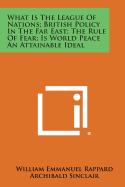 What Is The League Of Nations; British Policy In The Far East; The Rule Of Fear; Is World Peace An Attainable Ideal

William Emmanuel Rappard
Archibald Sinclair